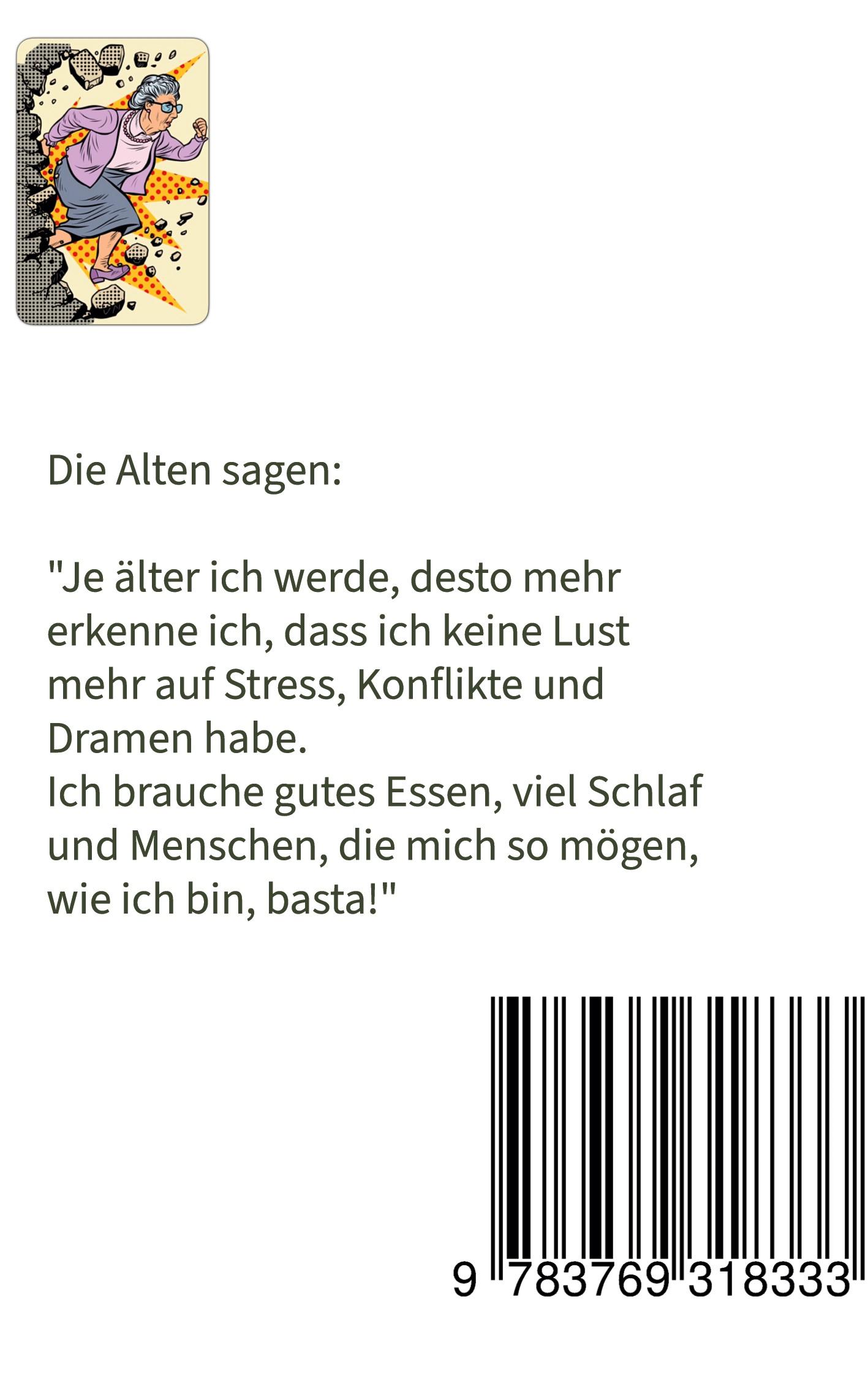 Die Alten sagen:

"Je älter ich werde, desto mehr erkenne ich, dass ich keine Lust mehr auf Stress, Konflikte und Dramen habe.
Ich brauche gutes Essen, viel Schlaf und Menschen, die mich so mögen, wie ich bin, basta!"

9 783769 318333